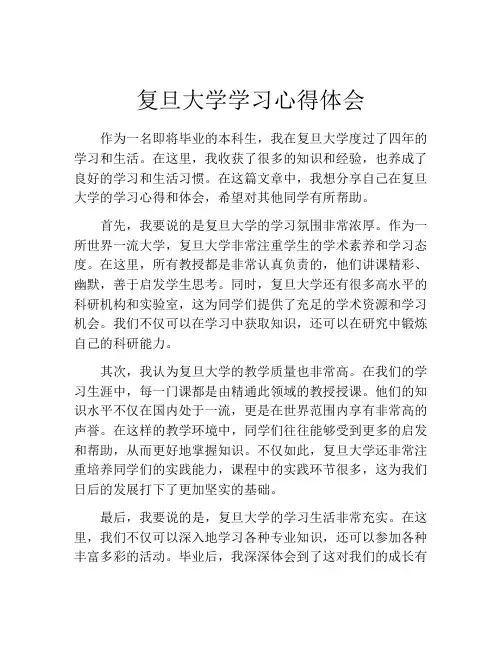 复旦大学学习心得体会

作为一名即将毕业的本科生，我在复旦大学度过了四年的学习和生活。在这里，我收获了很多的知识和经验，也养成了良好的学习和生活习惯。在这篇文章中，我想分享自己在复旦大学的学习心得和体会，希望对其他同学有所帮助。

首先，我要说的是复旦大学的学习氛围非常浓厚。作为一所世界一流大学，复旦大学非常注重学生的学术素养和学习态度。在这里，所有教授都是非常认真负责的，他们讲课精彩、幽默，善于启发学生思考。同时，复旦大学还有很多高水平的科研机构和实验室，这为同学们提供了充足的学术资源和学习机会。我们不仅可以在学习中获取知识，还可以在研究中锻炼自己的科研能力。

其次，我认为复旦大学的教学质量也非常高。在我们的学习生涯中，每一门课都是由精通此领域的教授授课。他们的知识水平不仅在国内处于一流，更是在世界范围内享有非常高的声誉。在这样的教学环境中，同学们往往能够受到更多的启发和帮助，从而更好地掌握知识。不仅如此，复旦大学还非常注重培养同学们的实践能力，课程中的实践环节很多，这为我们日后的发展打下了更加坚实的基础。

最后，我要说的是，复旦大学的学习生活非常充实。在这里，我们不仅可以深入地学习各种专业知识，还可以参加各种丰富多彩的活动。毕业后，我深深体会到了这对我们的成长有